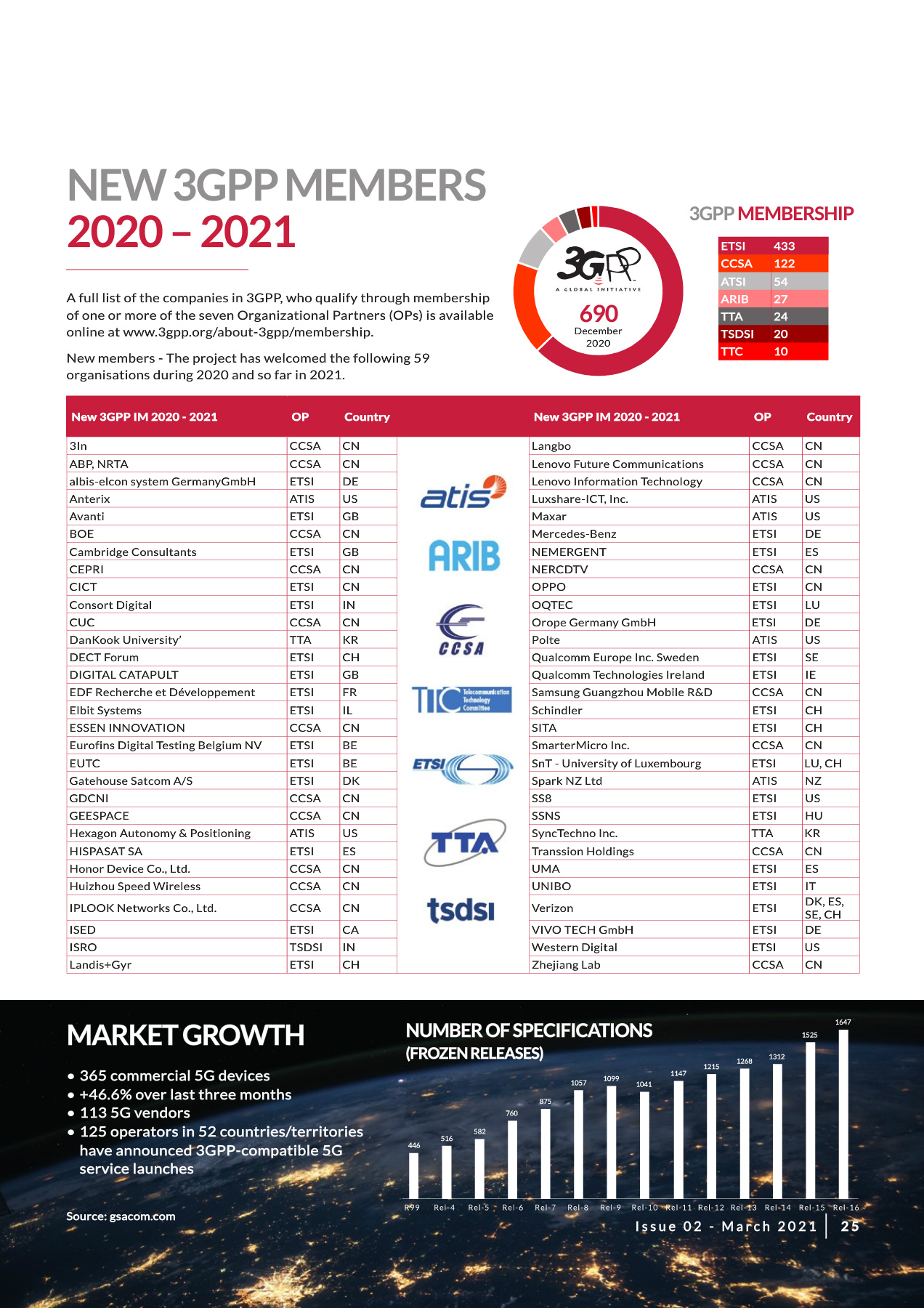 NEW 3GPP MEMBERS
2020 – 2021

A full list of the companies in 3GPP, who qualify through membership of one or more of the seven Organizational Partners (OPs) is available online at www.3gpp.org/about-3gpp/membership.

New members - The project has welcomed the following 59 organisations during 2020 and so far in 2021.

3GPP A GLOBAL INITIATIVE
690
December 2020

3GPP MEMBERSHIP

| ETSI | 433 |
|---|---|
| CCSA | 122 |
| ATSI | 54 |
| ARIB | 27 |
| TTA | 24 |
| TSDSI | 20 |
| TTC | 10 |

| New 3GPP IM 2020 - 2021 | OP | Country |
|---|---|---|
| 3In | CCSA | CN |
| ABP, NRTA | CCSA | CN |
| albis-elcon system GermanyGmbH | ETSI | DE |
| Anterix | ATIS | US |
| Avanti | ETSI | GB |
| BOE | CCSA | CN |
| Cambridge Consultants | ETSI | GB |
| CEPRI | CCSA | CN |
| CICT | ETSI | CN |
| Consort Digital | ETSI | IN |
| CUC | CCSA | CN |
| DanKook University' | TTA | KR |
| DECT Forum | ETSI | CH |
| DIGITAL CATAPULT | ETSI | GB |
| EDF Recherche et Développement | ETSI | FR |
| Elbit Systems | ETSI | IL |
| ESSEN INNOVATION | CCSA | CN |
| Eurofins Digital Testing Belgium NV | ETSI | BE |
| EUTC | ETSI | BE |
| Gatehouse Satcom A/S | ETSI | DK |
| GDCNI | CCSA | CN |
| GEESPACE | CCSA | CN |
| Hexagon Autonomy & Positioning | ATIS | US |
| HISPASAT SA | ETSI | ES |
| Honor Device Co., Ltd. | CCSA | CN |
| Huizhou Speed Wireless | CCSA | CN |
| IPLOOK Networks Co., Ltd. | CCSA | CN |
| ISED | ETSI | CA |
| ISRO | TSDSI | IN |
| Landis+Gyr | ETSI | CH |

atis
ARIB
CCSA
TTC Telecommunication Technology Committee
ETSI
TTA
tsdsi

| New 3GPP IM 2020 - 2021 | OP | Country |
|---|---|---|
| Langbo | CCSA | CN |
| Lenovo Future Communications | CCSA | CN |
| Lenovo Information Technology | CCSA | CN |
| Luxshare-ICT, Inc. | ATIS | US |
| Maxar | ATIS | US |
| Mercedes-Benz | ETSI | DE |
| NEMERGENT | ETSI | ES |
| NERCDTV | CCSA | CN |
| OPPO | ETSI | CN |
| OQTEC | ETSI | LU |
| Orope Germany GmbH | ETSI | DE |
| Polte | ATIS | US |
| Qualcomm Europe Inc. Sweden | ETSI | SE |
| Qualcomm Technologies Ireland | ETSI | IE |
| Samsung Guangzhou Mobile R&D | CCSA | CN |
| Schindler | ETSI | CH |
| SITA | ETSI | CH |
| SmarterMicro Inc. | CCSA | CN |
| SnT - University of Luxembourg | ETSI | LU, CH |
| Spark NZ Ltd | ATIS | NZ |
| SS8 | ETSI | US |
| SSNS | ETSI | HU |
| SyncTechno Inc. | TTA | KR |
| Transsion Holdings | CCSA | CN |
| UMA | ETSI | ES |
| UNIBO | ETSI | IT |
| Verizon | ETSI | DK, ES, SE, CH |
| VIVO TECH GmbH | ETSI | DE |
| Western Digital | ETSI | US |
| Zhejiang Lab | CCSA | CN |

MARKET GROWTH
• 365 commercial 5G devices
• +46.6% over last three months
• 113 5G vendors
• 125 operators in 52 countries/territories have announced 3GPP-compatible 5G service launches

Source: gsacom.com

NUMBER OF SPECIFICATIONS (FROZEN RELEASES)
446 516 582 760 875 1057 1099 1041 1147 1215 1268 1312 1525 1647
R99 Rel-4 Rel-5 Rel-6 Rel-7 Rel-8 Rel-9 Rel-10 Rel-11 Rel-12 Rel-13 Rel-14 Rel-15 Rel-16

Issue 02 - March 2021 | 25